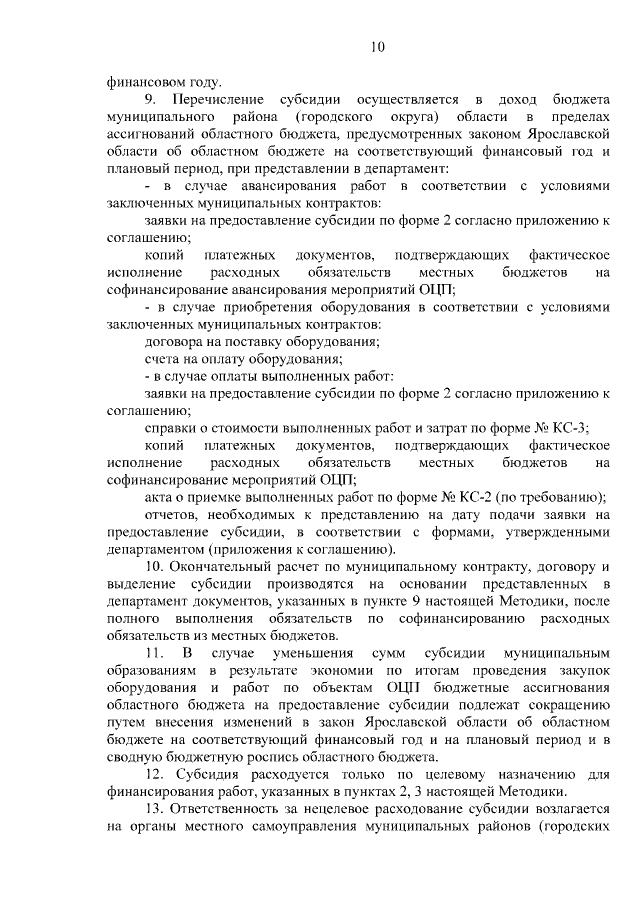 10

финансовом году.

9. Перечисление субсидии осуществляется в доход бюджета муниципального района (городского округа) области в пределах ассигнований областного бюджета, предусмотренных законом Ярославской области об областном бюджете на соответствующий финансовый год и плановый период, при представлении в департамент:

- в случае авансирования работ в соответствии с условиями заключенных муниципальных контрактов:

заявки на предоставление субсидии по форме 2 согласно приложению к соглашению;

копий платежных документов, подтверждающих фактическое исполнение расходных обязательств местных бюджетов на софинансирование авансирования мероприятий ОЦП;

- в случае приобретения оборудования в соответствии с условиями заключенных муниципальных контрактов:

договора на поставку оборудования;

счета на оплату оборудования;

- в случае оплаты выполненных работ:

заявки на предоставление субсидии по форме 2 согласно приложению к соглашению;

справки о стоимости выполненных работ и затрат по форме № КС-3;

копий платежных документов, подтверждающих фактическое исполнение расходных обязательств местных бюджетов на софинансирование мероприятий ОЦП;

акта о приемке выполненных работ по форме № КС-2 (по требованию);

отчетов, необходимых к представлению на дату подачи заявки на предоставление субсидии, в соответствии с формами, утвержденными департаментом (приложения к соглашению).

10. Окончательный расчет по муниципальному контракту, договору и выделение субсидии производятся на основании представленных в департамент документов, указанных в пункте 9 настоящей Методики, после полного выполнения обязательств по софинансированию расходных обязательств из местных бюджетов.

11. В случае уменьшения сумм субсидии муниципальным образованиям в результате экономии по итогам проведения закупок оборудования и работ по объектам ОЦП бюджетные ассигнования областного бюджета на предоставление субсидии подлежат сокращению путем внесения изменений в закон Ярославской области об областном бюджете на соответствующий финансовый год и на плановый период и в сводную бюджетную роспись областного бюджета.

12. Субсидия расходуется только по целевому назначению для финансирования работ, указанных в пунктах 2, 3 настоящей Методики.

13. Ответственность за нецелевое расходование субсидии возлагается на органы местного самоуправления муниципальных районов (городских